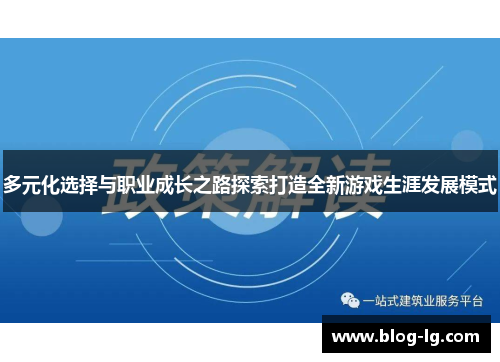 政策解读

多元化选择与职业成长之路探索打造全新游戏生涯发展模式

一站式建筑业服务平台

www.blog-lg.com